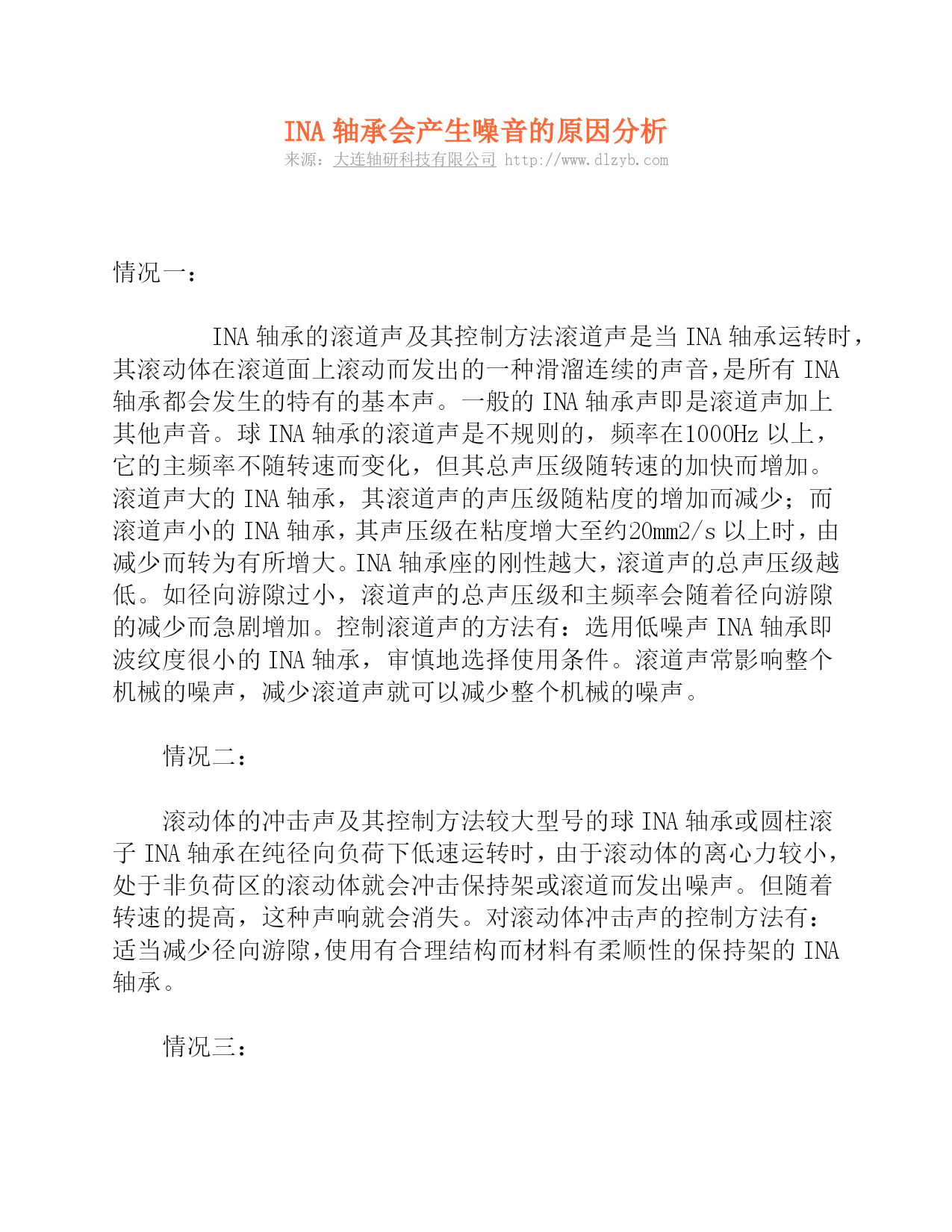 INA 轴承会产生噪音的原因分析

来源：大连轴研科技有限公司 http://www.dlzyb.com

情况一：

INA 轴承的滚道声及其控制方法滚道声是当 INA 轴承运转时，其滚动体在滚道面上滚动而发出的一种滑溜连续的声音，是所有 INA 轴承都会发生的特有的基本声。一般的 INA 轴承声即是滚道声加上其他声音。球 INA 轴承的滚道声是不规则的，频率在1000Hz 以上，它的主频率不随转速而变化，但其总声压级随转速的加快而增加。滚道声大的 INA 轴承，其滚道声的声压级随粘度的增加而减少；而滚道声小的 INA 轴承，其声压级在粘度增大至约20mm2/s 以上时，由减少而转为有所增大。INA 轴承座的刚性越大，滚道声的总声压级越低。如径向游隙过小，滚道声的总声压级和主频率会随着径向游隙的减少而急剧增加。控制滚道声的方法有：选用低噪声 INA 轴承即波纹度很小的 INA 轴承，审慎地选择使用条件。滚道声常影响整个机械的噪声，减少滚道声就可以减少整个机械的噪声。

情况二：

滚动体的冲击声及其控制方法较大型号的球 INA 轴承或圆柱滚子 INA 轴承在纯径向负荷下低速运转时，由于滚动体的离心力较小，处于非负荷区的滚动体就会冲击保持架或滚道而发出噪声。但随着转速的提高，这种声响就会消失。对滚动体冲击声的控制方法有：适当减少径向游隙，使用有合理结构而材料有柔顺性的保持架的 INA 轴承。

情况三：